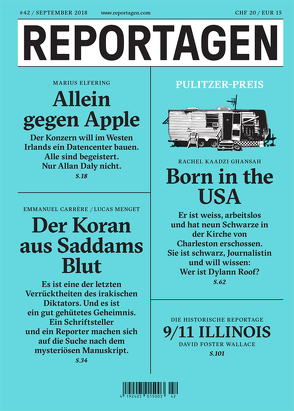 #42 / SEPTEMBER 2018 www.reportagen.com CHF 20 / EUR 15

REPORTAGEN

MARIUS ELFERING

Allein gegen Apple

Der Konzern will im Westen Irlands ein Datencenter bauen. Alle sind begeistert. Nur Allan Daly nicht.

S.18

EMMANUEL CARRÈRE / LUCAS MENGET

Der Koran aus Saddams Blut

Es ist eine der letzten Verrücktheiten des irakischen Diktators. Und es ist ein gut gehütetes Geheimnis. Ein Schriftsteller und ein Reporter machen sich auf die Suche nach dem mysteriösen Manuskript.

S.34

PULITZER-PREIS

RACHEL KAADZI GHANSAH

Born in the USA

Er ist weiss, arbeitslos und hat neun Schwarze in der Kirche von Charleston erschossen. Sie ist schwarz, Journalistin und will wissen: Wer ist Dylann Roof?

S.62

DIE HISTORISCHE REPORTAGE

9/11 ILLINOIS

DAVID FOSTER WALLACE

S.101

4 192405 015003 42